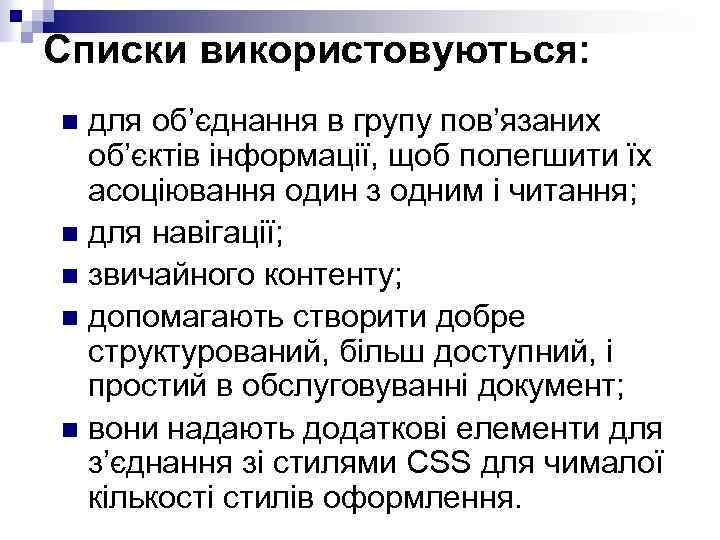 Списки використовуються:

• для об'єднання в групу пов'язаних об'єктів інформації, щоб полегшити їх асоціювання один з одним і читання;
• для навігації;
• звичайного контенту;
• допомагають створити добре структурований, більш доступний, і простий в обслуговуванні документ;
• вони надають додаткові елементи для з'єднання зі стилями CSS для чималої кількості стилів оформлення.